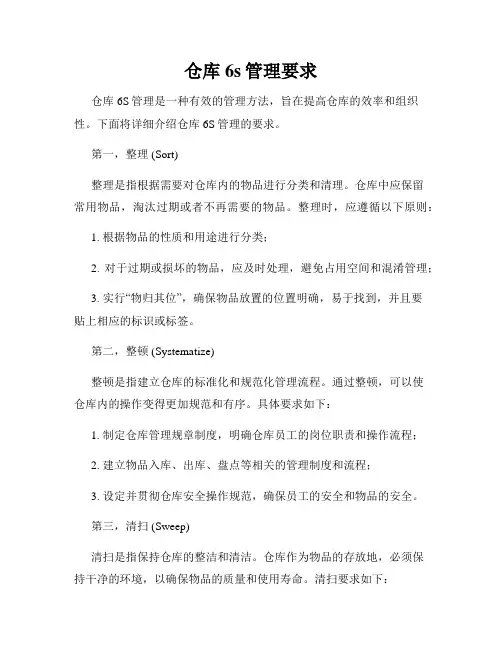 仓库 6s 管理要求

仓库 6S 管理是一种有效的管理方法，旨在提高仓库的效率和组织性。下面将详细介绍仓库 6S 管理的要求。

第一，整理 (Sort)

整理是指根据需要对仓库内的物品进行分类和清理。仓库中应保留常用物品，淘汰过期或者不再需要的物品。整理时，应遵循以下原则：

1. 根据物品的性质和用途进行分类；

2. 对于过期或损坏的物品，应及时处理，避免占用空间和混淆管理；

3. 实行“物归其位”，确保物品放置的位置明确，易于找到，并且要贴上相应的标识或标签。

第二，整顿 (Systematize)

整顿是指建立仓库的标准化和规范化管理流程。通过整顿，可以使仓库内的操作变得更加规范和有序。具体要求如下：

1. 制定仓库管理规章制度，明确仓库员工的岗位职责和操作流程；

2. 建立物品入库、出库、盘点等相关的管理制度和流程；

3. 设定并贯彻仓库安全操作规范，确保员工的安全和物品的安全。

第三，清扫 (Sweep)

清扫是指保持仓库的整洁和清洁。仓库作为物品的存放地，必须保持干净的环境，以确保物品的质量和使用寿命。清扫要求如下：